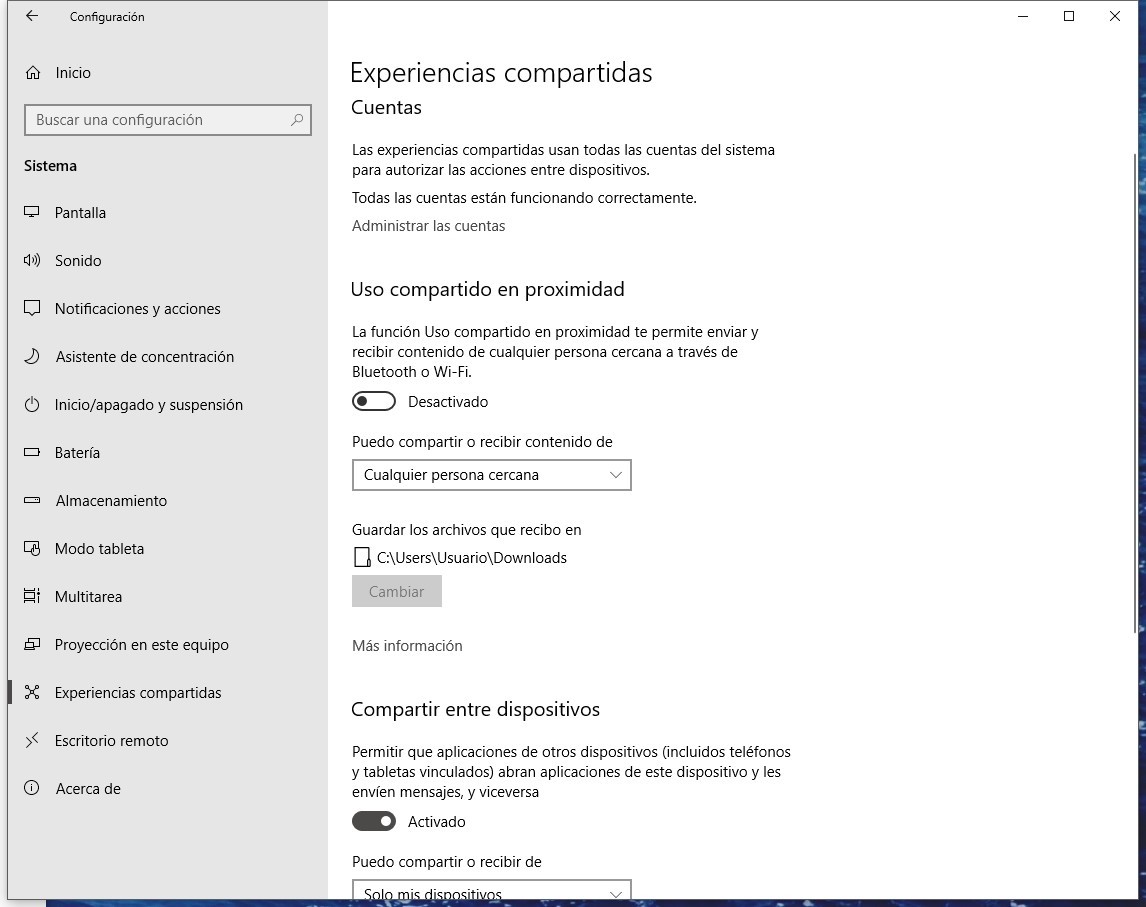 Configuración

Inicio

Buscar una configuración

Sistema

Pantalla

Sonido

Notificaciones y acciones

Asistente de concentración

Inicio/apagado y suspensión

Batería

Almacenamiento

Modo tableta

Multitarea

Proyección en este equipo

Experiencias compartidas

Escritorio remoto

Acerca de

Experiencias compartidas

Cuentas

Las experiencias compartidas usan todas las cuentas del sistema para autorizar las acciones entre dispositivos.

Todas las cuentas están funcionando correctamente.

Administrar las cuentas

Uso compartido en proximidad

La función Uso compartido en proximidad te permite enviar y recibir contenido de cualquier persona cercana a través de Bluetooth o Wi-Fi.

Desactivado

Puedo compartir o recibir contenido de

Cualquier persona cercana

Guardar los archivos que recibo en

C:\Users\Usuario\Downloads

Cambiar

Más información

Compartir entre dispositivos

Permitir que aplicaciones de otros dispositivos (incluidos teléfonos y tabletas vinculados) abran aplicaciones de este dispositivo y les envíen mensajes, y viceversa

Activado

Puedo compartir o recibir de

Solo mis dispositivos